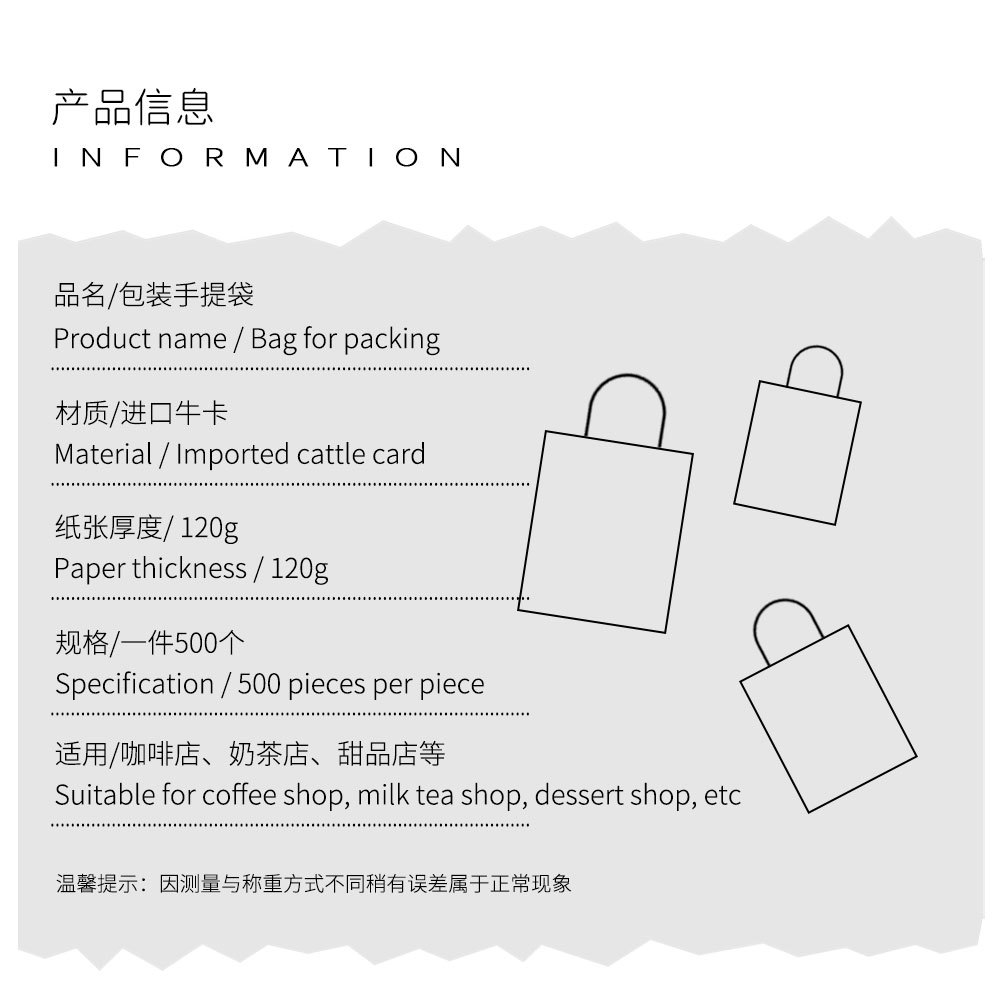 产品信息
INFORMATION

品名/包装手提袋
Product name / Bag for packing

材质/进口牛卡
Material / Imported cattle card

纸张厚度/ 120g
Paper thickness / 120g

规格/一件500个
Specification / 500 pieces per piece

适用/咖啡店、奶茶店、甜品店等
Suitable for coffee shop, milk tea shop, dessert shop, etc

温馨提示：因测量与称重方式不同稍有误差属于正常现象